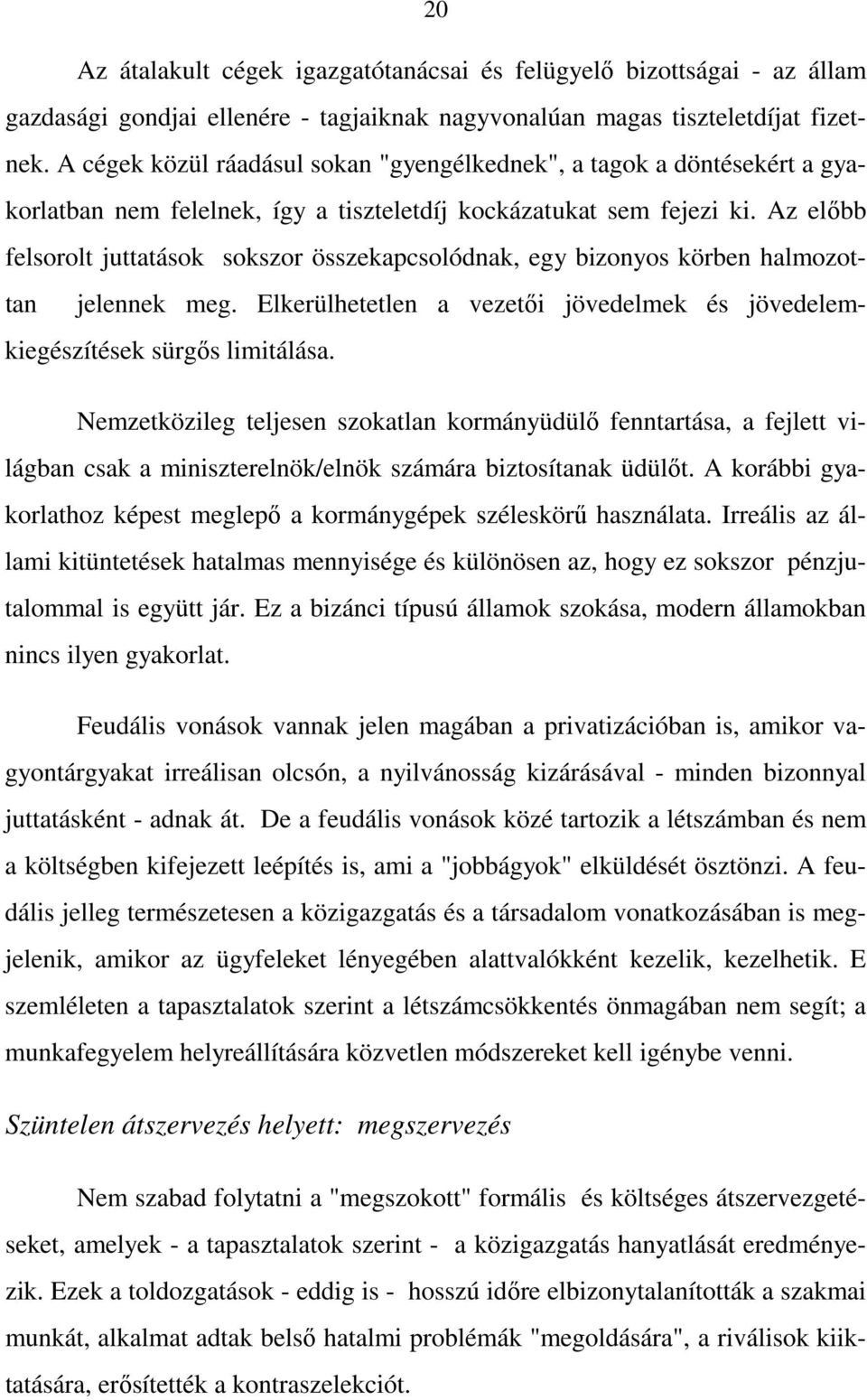 20

Az átalakult cégek igazgatótanácsai és felügyelő bizottságai - az állam gazdasági gondjai ellenére - tagjaiknak nagyvonalúan magas tiszteletdíjat fizetnek. A cégek közül ráadásul sokan "gyengélkednek", a tagok a döntésekért a gyakorlatban nem felelnek, így a tiszteletdíj kockázatukat sem fejezi ki. Az előbb felsorolt juttatások sokszor összekapcsolódnak, egy bizonyos körben halmozottan jelennek meg. Elkerülhetetlen a vezetői jövedelmek és jövedelemkiegészítések sürgős limitálása.

Nemzetközileg teljesen szokatlan kormányüdülő fenntartása, a fejlett világban csak a miniszterelnök/elnök számára biztosítanak üdülőt. A korábbi gyakorlathoz képest meglepő a kormánygépek széleskörű használata. Irreális az állami kitüntetések hatalmas mennyisége és különösen az, hogy ez sokszor pénzjutalommal is együtt jár. Ez a bizánci típusú államok szokása, modern államokban nincs ilyen gyakorlat.

Feudális vonások vannak jelen magában a privatizációban is, amikor vagyontárgyakat irreálisan olcsón, a nyilvánosság kizárásával - minden bizonnyal juttatásként - adnak át. De a feudális vonások közé tartozik a létszámban és nem a költségben kifejezett leépítés is, ami a "jobbágyok" elküldését ösztönzi. A feudális jelleg természetesen a közigazgatás és a társadalom vonatkozásában is megjelenik, amikor az ügyfeleket lényegében alattvalókként kezelik, kezelhetik. E szemléleten a tapasztalatok szerint a létszámcsökkentés önmagában nem segít; a munkafegyelem helyreállítására közvetlen módszereket kell igénybe venni.

Szüntelen átszervezés helyett: megszervezés

Nem szabad folytatni a "megszokott" formális és költséges átszervezgetéseket, amelyek - a tapasztalatok szerint - a közigazgatás hanyatlását eredményezik. Ezek a toldozgatások - eddig is - hosszú időre elbizonytalanították a szakmai munkát, alkalmat adtak belső hatalmi problémák "megoldására", a riválisok kiiktatására, erősítették a kontraszelekciót.